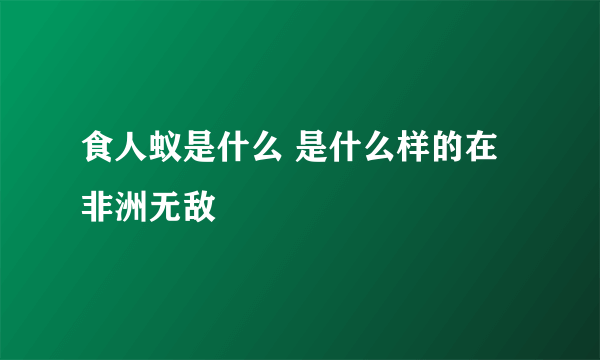 食人蚁是什么 是什么样的在非洲无敌